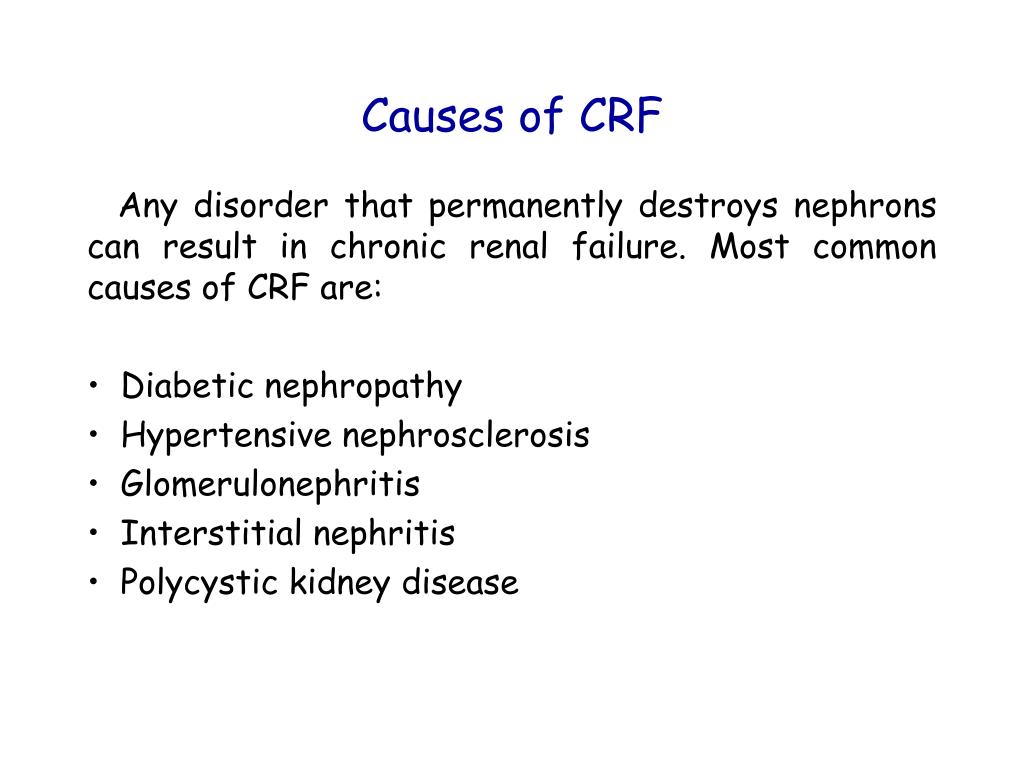 Causes of CRF

Any disorder that permanently destroys nephrons can result in chronic renal failure. Most common causes of CRF are:

• Diabetic nephropathy
• Hypertensive nephrosclerosis
• Glomerulonephritis
• Interstitial nephritis
• Polycystic kidney disease